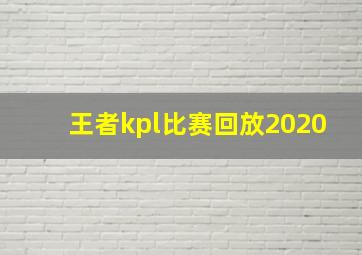 王者kpl比赛回放2020